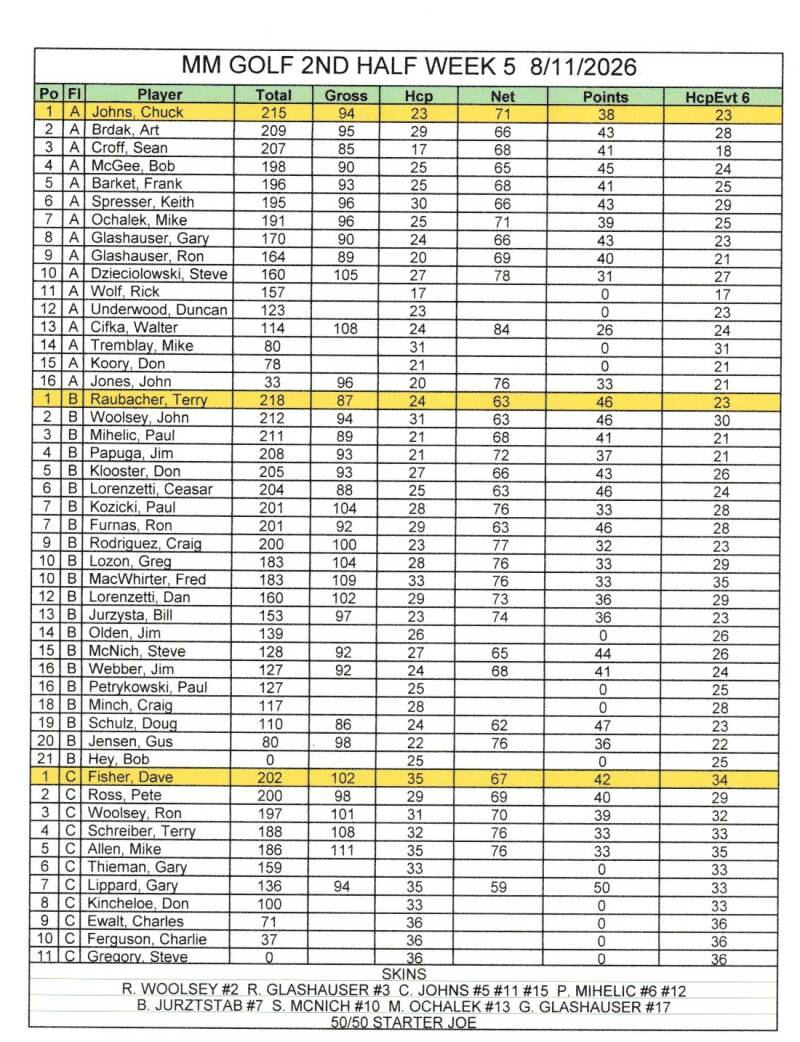 MM GOLF 2ND HALF WEEK 5 8/11/2026

| Po | Fl | Player | Total | Gross | Hcp | Net | Points | HcpEvt 6 |
|---|---|---|---|---|---|---|---|---|
| 1 | A | Johns, Chuck | 215 | 94 | 23 | 71 | 38 | 23 |
| 2 | A | Brdak, Art | 209 | 95 | 29 | 66 | 43 | 28 |
| 3 | A | Croff, Sean | 207 | 85 | 17 | 68 | 41 | 18 |
| 4 | A | McGee, Bob | 198 | 90 | 25 | 65 | 45 | 24 |
| 5 | A | Barket, Frank | 196 | 93 | 25 | 68 | 41 | 25 |
| 6 | A | Spresser, Keith | 195 | 96 | 30 | 66 | 43 | 29 |
| 7 | A | Ochalek, Mike | 191 | 96 | 25 | 71 | 39 | 25 |
| 8 | A | Glashauser, Gary | 170 | 90 | 24 | 66 | 43 | 23 |
| 9 | A | Glashauser, Ron | 164 | 89 | 20 | 69 | 40 | 21 |
| 10 | A | Dzieciolowski, Steve | 160 | 105 | 27 | 78 | 31 | 27 |
| 11 | A | Wolf, Rick | 157 | | 17 | | 0 | 17 |
| 12 | A | Underwood, Duncan | 123 | | 23 | | 0 | 23 |
| 13 | A | Cifka, Walter | 114 | 108 | 24 | 84 | 26 | 24 |
| 14 | A | Tremblay, Mike | 80 | | 31 | | 0 | 31 |
| 15 | A | Koory, Don | 78 | | 21 | | 0 | 21 |
| 16 | A | Jones, John | 33 | 96 | 20 | 76 | 33 | 21 |
| 1 | B | Raubacher, Terry | 218 | 87 | 24 | 63 | 46 | 23 |
| 2 | B | Woolsey, John | 212 | 94 | 31 | 63 | 46 | 30 |
| 3 | B | Mihelic, Paul | 211 | 89 | 21 | 68 | 41 | 21 |
| 4 | B | Papuga, Jim | 208 | 93 | 21 | 72 | 37 | 21 |
| 5 | B | Klooster, Don | 205 | 93 | 27 | 66 | 43 | 26 |
| 6 | B | Lorenzetti, Ceasar | 204 | 88 | 25 | 63 | 46 | 24 |
| 7 | B | Kozicki, Paul | 201 | 104 | 28 | 76 | 33 | 28 |
| 7 | B | Furnas, Ron | 201 | 92 | 29 | 63 | 46 | 28 |
| 9 | B | Rodriguez, Craig | 200 | 100 | 23 | 77 | 32 | 23 |
| 10 | B | Lozon, Greg | 183 | 104 | 28 | 76 | 33 | 29 |
| 10 | B | MacWhirter, Fred | 183 | 109 | 33 | 76 | 33 | 35 |
| 12 | B | Lorenzetti, Dan | 160 | 102 | 29 | 73 | 36 | 29 |
| 13 | B | Jurzysta, Bill | 153 | 97 | 23 | 74 | 36 | 23 |
| 14 | B | Olden, Jim | 139 | | 26 | | 0 | 26 |
| 15 | B | McNich, Steve | 128 | 92 | 27 | 65 | 44 | 26 |
| 16 | B | Webber, Jim | 127 | 92 | 24 | 68 | 41 | 24 |
| 16 | B | Petrykowski, Paul | 127 | | 25 | | 0 | 25 |
| 18 | B | Minch, Craig | 117 | | 28 | | 0 | 28 |
| 19 | B | Schulz, Doug | 110 | 86 | 24 | 62 | 47 | 23 |
| 20 | B | Jensen, Gus | 80 | 98 | 22 | 76 | 36 | 22 |
| 21 | B | Hey, Bob | 0 | | 25 | | 0 | 25 |
| 1 | C | Fisher, Dave | 202 | 102 | 35 | 67 | 42 | 34 |
| 2 | C | Ross, Pete | 200 | 98 | 29 | 69 | 40 | 29 |
| 3 | C | Woolsey, Ron | 197 | 101 | 31 | 70 | 39 | 32 |
| 4 | C | Schreiber, Terry | 188 | 108 | 32 | 76 | 33 | 33 |
| 5 | C | Allen, Mike | 186 | 111 | 35 | 76 | 33 | 35 |
| 6 | C | Thieman, Gary | 159 | | 33 | | 0 | 33 |
| 7 | C | Lippard, Gary | 136 | 94 | 35 | 59 | 50 | 33 |
| 8 | C | Kincheloe, Don | 100 | | 33 | | 0 | 33 |
| 9 | C | Ewalt, Charles | 71 | | 36 | | 0 | 36 |
| 10 | C | Ferguson, Charlie | 37 | | 36 | | 0 | 36 |
| 11 | C | Gregory, Steve | 0 | | 36 | | 0 | 36 |

SKINS
R. WOOLSEY #2 R. GLASHAUSER #3 C. JOHNS #5 #11 #15 P. MIHELIC #6 #12
B. JURZTSTAB #7 S. MCNICH #10 M. OCHALEK #13 G. GLASHAUSER #17
50/50 STARTER JOE